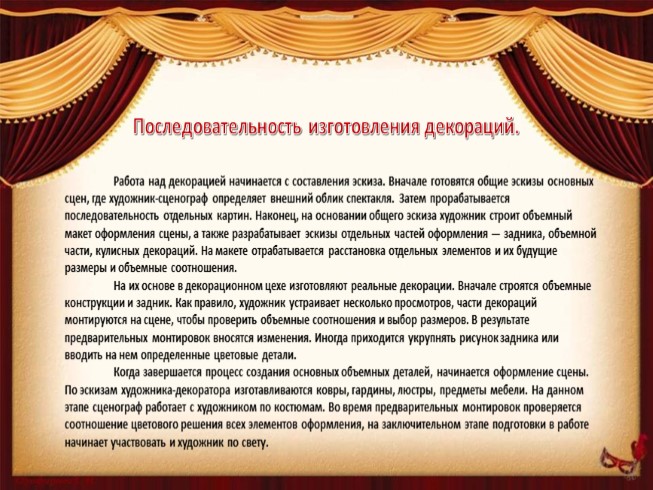 Последовательность изготовления декораций.

Работа над декорацией начинается с составления эскиза. Вначале готовятся общие эскизы основных сцен, где художник-сценограф определяет внешний облик спектакля. Затем прорабатывается последовательность отдельных картин. Наконец, на основании общего эскиза художник строит объемный макет оформления сцены, а также разрабатывает эскизы отдельных частей оформления — задника, объемной части, кулисных декораций. На макете отрабатывается расстановка отдельных элементов и их будущие размеры и объемные соотношения.

На их основе в декорационном цехе изготовляют реальные декорации. Вначале строятся объемные конструкции и задник. Как правило, художник устраивает несколько просмотров, части декораций монтируются на сцене, чтобы проверить объемные соотношения и выбор размеров. В результате предварительных монтировок вносятся изменения. Иногда приходится укрупнять рисунок задника или вводить на нем определенные цветовые детали.

Когда завершается процесс создания основных объемных деталей, начинается оформление сцены. По эскизам художника-декоратора изготавливаются ковры, гардины, люстры, предметы мебели. На данном этапе сценограф работает с художником по костюмам. Во время предварительных монтировок проверяется соотношение цветового решения всех элементов оформления, на заключительном этапе подготовки в работе начинает участвовать и художник по свету.